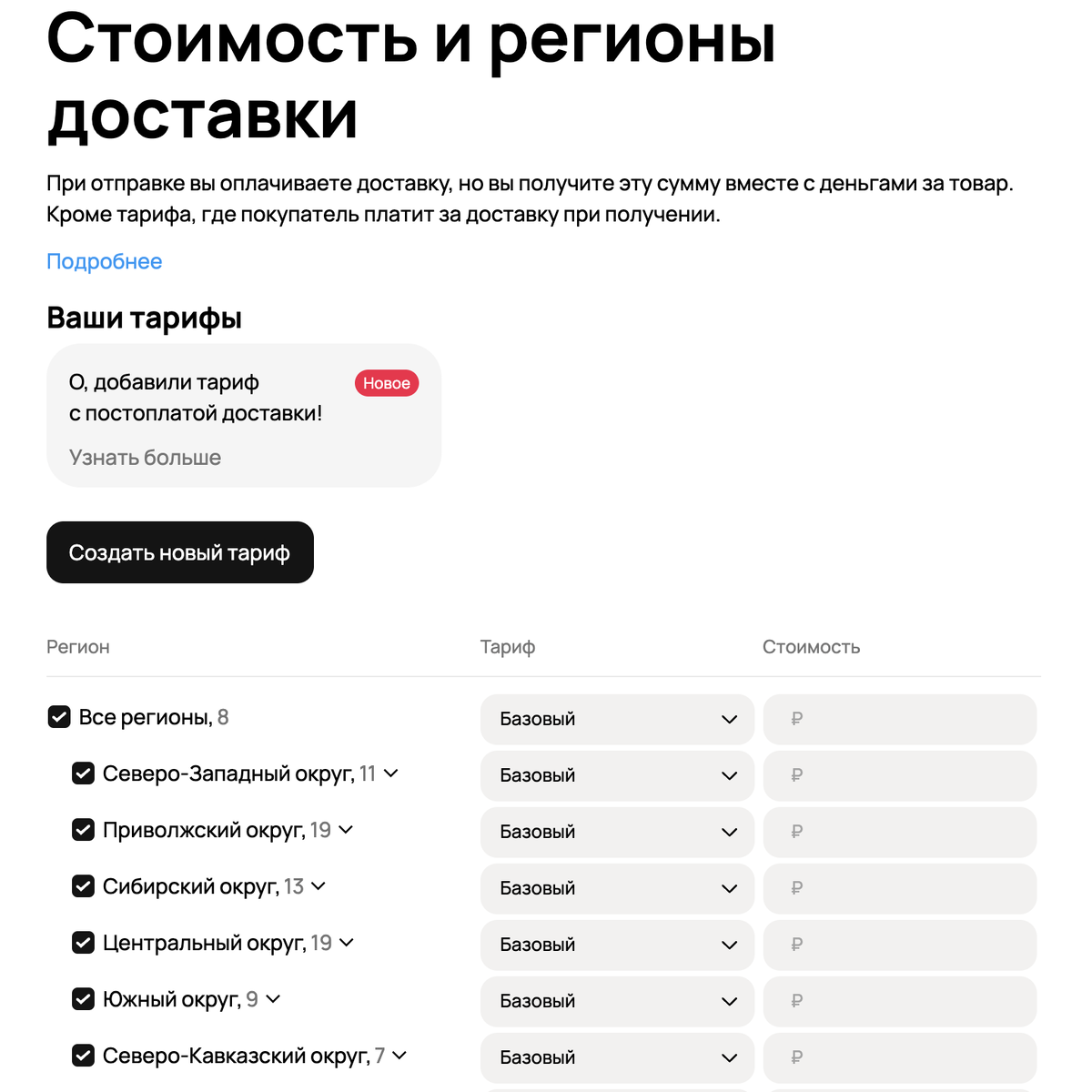 Стоимость и регионы доставки

При отправке вы оплачиваете доставку, но вы получите эту сумму вместе с деньгами за товар. Кроме тарифа, где покупатель платит за доставку при получении.

Подробнее

Ваши тарифы

О, добавили тариф с постоплатой доставки!

Новое

Узнать больше

Создать новый тариф

| Регион | Тариф | Стоимость |
|---|---|---|
| Все регионы, 8 | Базовый | ₽ |
| Северо-Западный округ, 11 | Базовый | ₽ |
| Приволжский округ, 19 | Базовый | ₽ |
| Сибирский округ, 13 | Базовый | ₽ |
| Центральный округ, 19 | Базовый | ₽ |
| Южный округ, 9 | Базовый | ₽ |
| Северо-Кавказский округ, 7 | Базовый | ₽ |